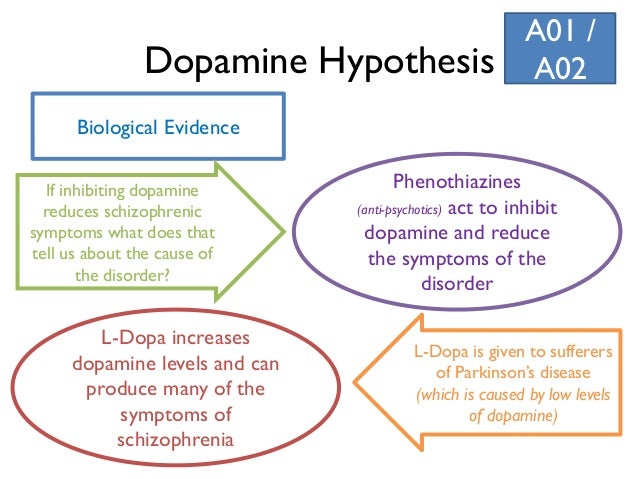 Dopamine Hypothesis

A01 / A02

Biological Evidence

If inhibiting dopamine reduces schizophrenic symptoms what does that tell us about the cause of the disorder?

Phenothiazines (anti-psychotics) act to inhibit dopamine and reduce the symptoms of the disorder

L-Dopa increases dopamine levels and can produce many of the symptoms of schizophrenia

L-Dopa is given to sufferers of Parkinson's disease (which is caused by low levels of dopamine)